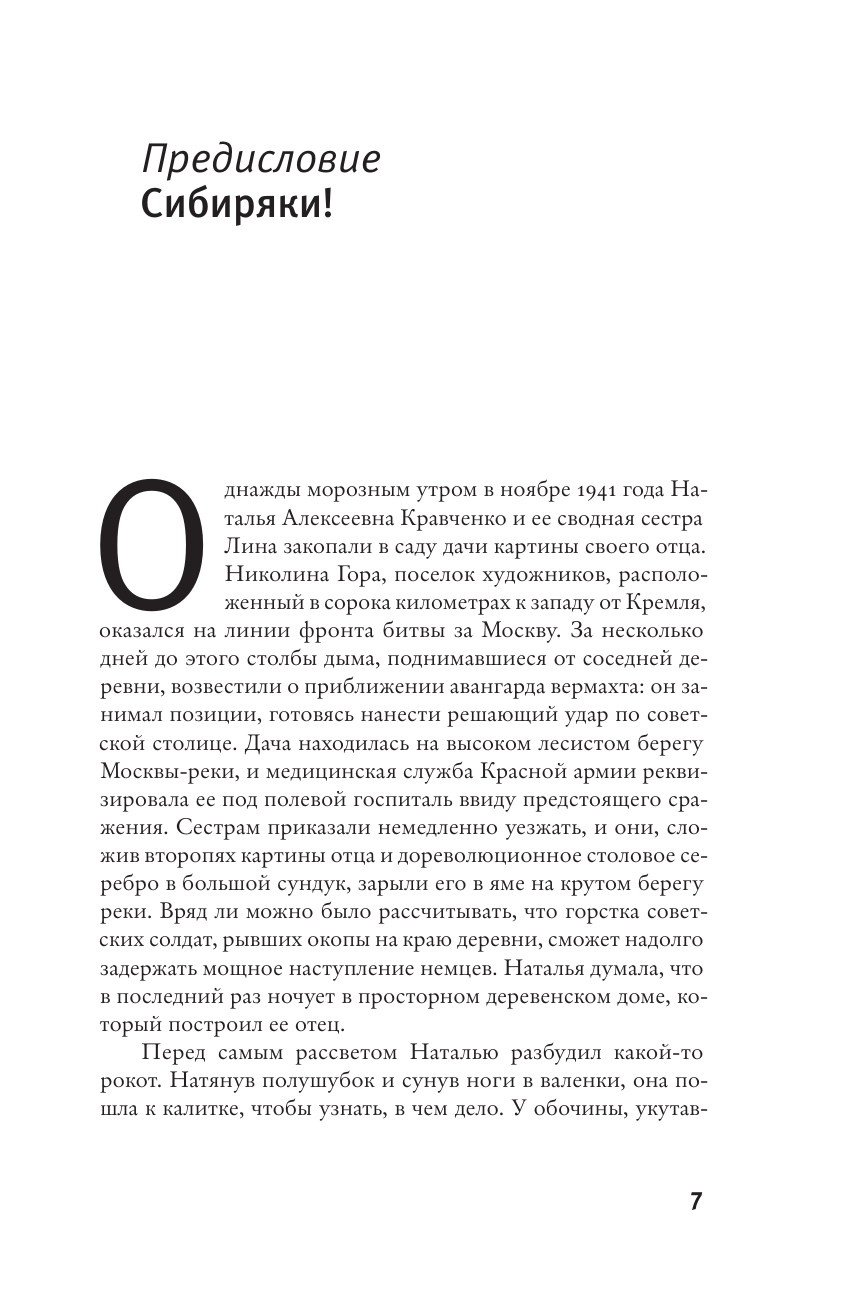 Предисловие
Сибиряки!

Однажды морозным утром в ноябре 1941 года Наталья Алексеевна Кравченко и ее сводная сестра Лина закопали в саду дачи картины своего отца. Николина Гора, поселок художников, расположенный в сорока километрах к западу от Кремля, оказался на линии фронта битвы за Москву. За несколько дней до этого столбы дыма, поднимавшиеся от соседней деревни, возвестили о приближении авангарда вермахта: он занимал позиции, готовясь нанести решающий удар по советской столице. Дача находилась на высоком лесистом берегу Москвы-реки, и медицинская служба Красной армии реквизировала ее под полевой госпиталь ввиду предстоящего сражения. Сестрам приказали немедленно уезжать, и они, сложив второпях картины отца и дореволюционное столовое серебро в большой сундук, зарыли его в яме на крутом берегу реки. Вряд ли можно было рассчитывать, что горстка советских солдат, рывших окопы на краю деревни, сможет надолго задержать мощное наступление немцев. Наталья думала, что в последний раз ночует в просторном деревенском доме, который построил ее отец.

Перед самым рассветом Наталью разбудил какой-то рокот. Натянув полушубок и сунув ноги в валенки, она пошла к калитке, чтобы узнать, в чем дело. У обочины, укутав-

7